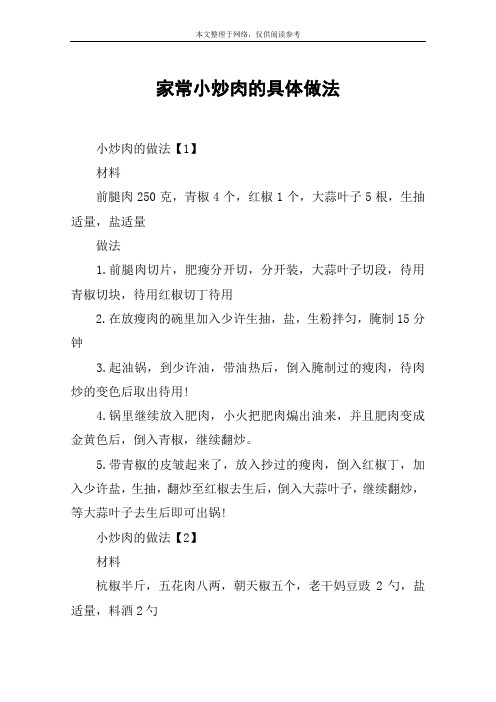 本文整理于网络，仅供阅读参考

家常小炒肉的具体做法

小炒肉的做法【1】

材料

前腿肉 250 克，青椒 4 个，红椒 1 个，大蒜叶子 5 根，生抽适量，盐适量

做法

1.前腿肉切片，肥瘦分开切，分开装，大蒜叶子切段，待用青椒切块，待用红椒切丁待用

2.在放瘦肉的碗里加入少许生抽，盐，生粉拌匀，腌制 15 分钟

3.起油锅，到少许油，带油热后，倒入腌制过的瘦肉，待肉炒的变色后取出待用!

4.锅里继续放入肥肉，小火把肥肉煸出油来，并且肥肉变成金黄色后，倒入青椒，继续翻炒。

5.带青椒的皮皱起来了，放入抄过的瘦肉，倒入红椒丁，加入少许盐，生抽，翻炒至红椒去生后，倒入大蒜叶子，继续翻炒，等大蒜叶子去生后即可出锅!

小炒肉的做法【2】

材料

杭椒半斤，五花肉八两，朝天椒五个，老干妈豆豉 2 勺，盐适量，料酒 2 勺